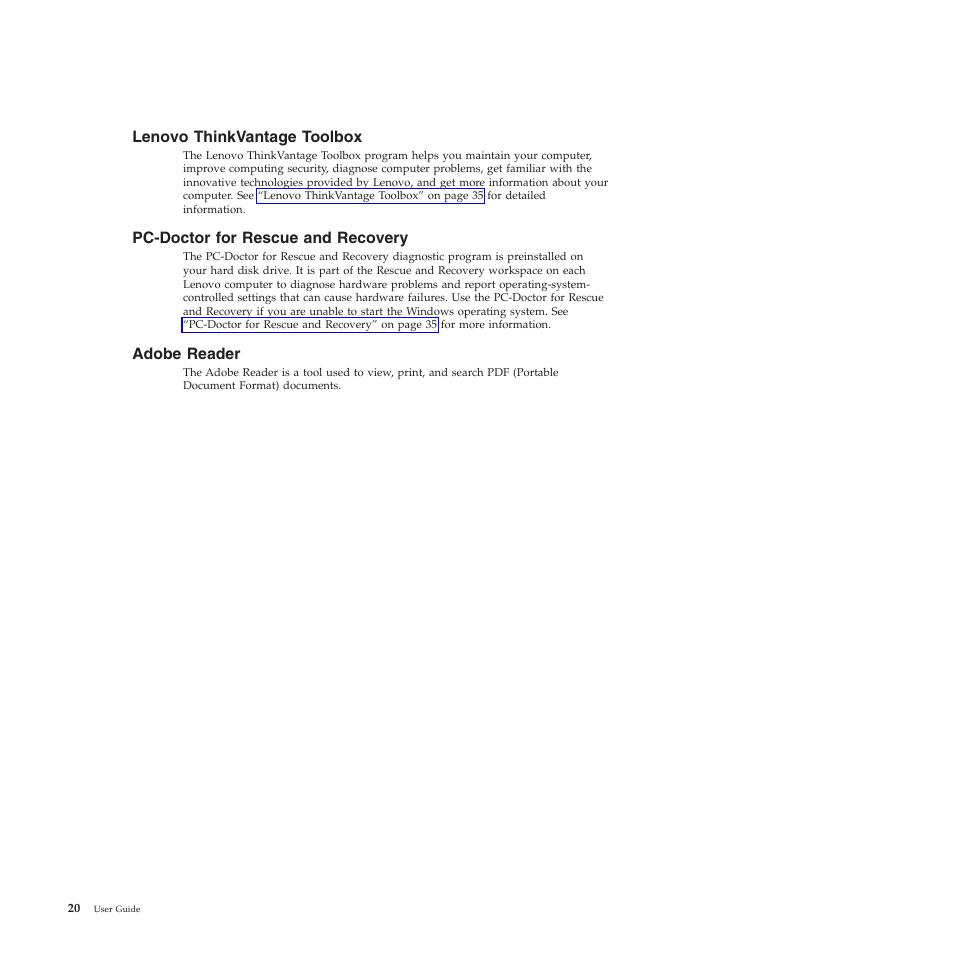 Lenovo ThinkVantage Toolbox

The Lenovo ThinkVantage Toolbox program helps you maintain your computer, improve computing security, diagnose computer problems, get familiar with the innovative technologies provided by Lenovo, and get more information about your computer. See "Lenovo ThinkVantage Toolbox" on page 35 for detailed information.

PC-Doctor for Rescue and Recovery

The PC-Doctor for Rescue and Recovery diagnostic program is preinstalled on your hard disk drive. It is part of the Rescue and Recovery workspace on each Lenovo computer to diagnose hardware problems and report operating-system-controlled settings that can cause hardware failures. Use the PC-Doctor for Rescue and Recovery if you are unable to start the Windows operating system. See "PC-Doctor for Rescue and Recovery" on page 35 for more information.

Adobe Reader

The Adobe Reader is a tool used to view, print, and search PDF (Portable Document Format) documents.

20 User Guide